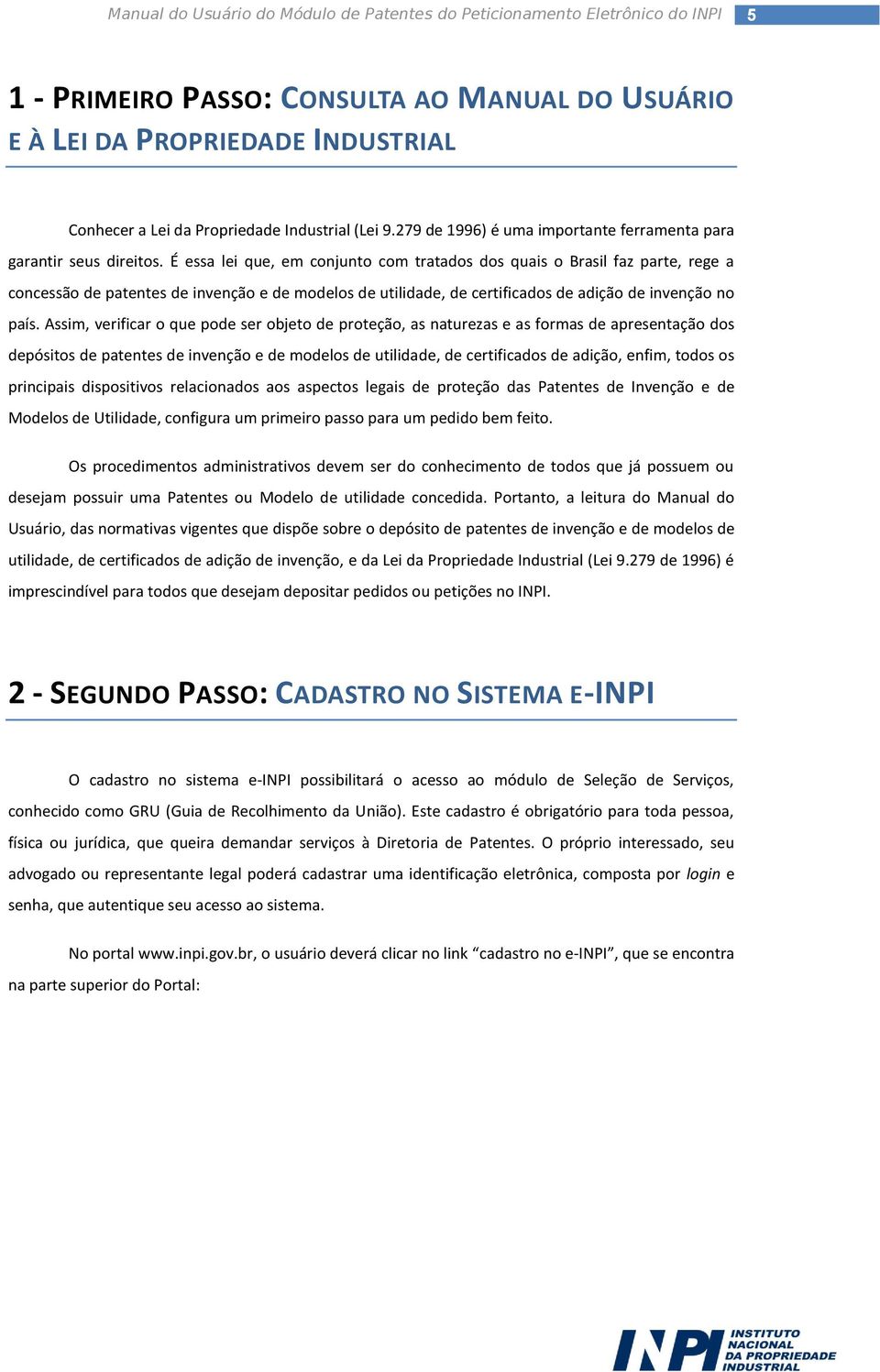 Manual do Usuário do Módulo de Patentes do Peticionamento Eletrônico do INPI 5

1 - PRIMEIRO PASSO: CONSULTA AO MANUAL DO USUÁRIO E À LEI DA PROPRIEDADE INDUSTRIAL

Conhecer a Lei da Propriedade Industrial (Lei 9.279 de 1996) é uma importante ferramenta para garantir seus direitos. É essa lei que, em conjunto com tratados dos quais o Brasil faz parte, rege a concessão de patentes de invenção e de modelos de utilidade, de certificados de adição de invenção no país. Assim, verificar o que pode ser objeto de proteção, as naturezas e as formas de apresentação dos depósitos de patentes de invenção e de modelos de utilidade, de certificados de adição, enfim, todos os principais dispositivos relacionados aos aspectos legais de proteção das Patentes de Invenção e de Modelos de Utilidade, configura um primeiro passo para um pedido bem feito.

Os procedimentos administrativos devem ser do conhecimento de todos que já possuem ou desejam possuir uma Patentes ou Modelo de utilidade concedida. Portanto, a leitura do Manual do Usuário, das normativas vigentes que dispõe sobre o depósito de patentes de invenção e de modelos de utilidade, de certificados de adição de invenção, e da Lei da Propriedade Industrial (Lei 9.279 de 1996) é imprescindível para todos que desejam depositar pedidos ou petições no INPI.

2 - SEGUNDO PASSO: CADASTRO NO SISTEMA E-INPI

O cadastro no sistema e-INPI possibilitará o acesso ao módulo de Seleção de Serviços, conhecido como GRU (Guia de Recolhimento da União). Este cadastro é obrigatório para toda pessoa, física ou jurídica, que queira demandar serviços à Diretoria de Patentes. O próprio interessado, seu advogado ou representante legal poderá cadastrar uma identificação eletrônica, composta por login e senha, que autentique seu acesso ao sistema.

No portal www.inpi.gov.br, o usuário deverá clicar no link “cadastro no e-INPI”, que se encontra na parte superior do Portal:

INPI INSTITUTO NACIONAL DA PROPRIEDADE INDUSTRIAL